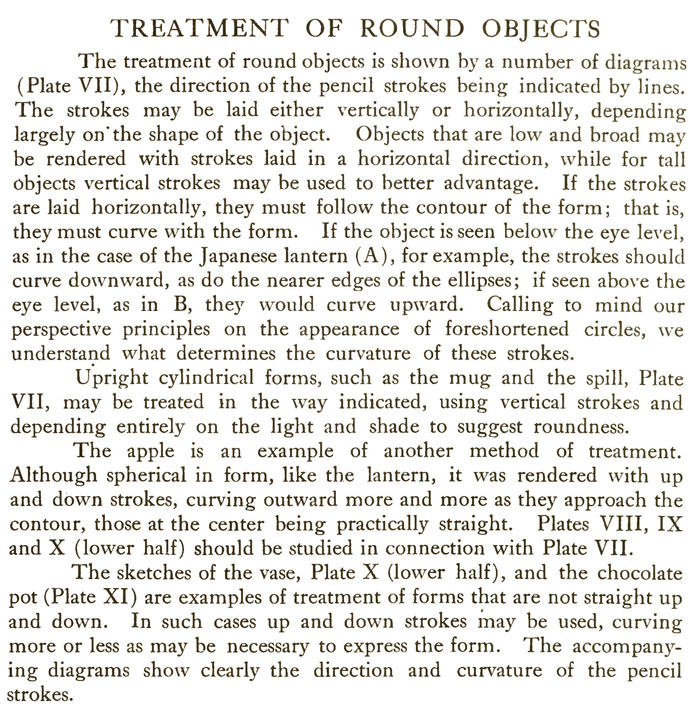 TREATMENT OF ROUND OBJECTS

The treatment of round objects is shown by a number of diagrams (Plate VII), the direction of the pencil strokes being indicated by lines. The strokes may be laid either vertically or horizontally, depending largely on the shape of the object. Objects that are low and broad may be rendered with strokes laid in a horizontal direction, while for tall objects vertical strokes may be used to better advantage. If the strokes are laid horizontally, they must follow the contour of the form; that is, they must curve with the form. If the object is seen below the eye level, as in the case of the Japanese lantern (A), for example, the strokes should curve downward, as do the nearer edges of the ellipses; if seen above the eye level, as in B, they would curve upward. Calling to mind our perspective principles on the appearance of foreshortened circles, we understand what determines the curvature of these strokes.

Upright cylindrical forms, such as the mug and the spill, Plate VII, may be treated in the way indicated, using vertical strokes and depending entirely on the light and shade to suggest roundness.

The apple is an example of another method of treatment. Although spherical in form, like the lantern, it was rendered with up and down strokes, curving outward more and more as they approach the contour, those at the center being practically straight. Plates VIII, IX and X (lower half) should be studied in connection with Plate VII.

The sketches of the vase, Plate X (lower half), and the chocolate pot (Plate XI) are examples of treatment of forms that are not straight up and down. In such cases up and down strokes may be used, curving more or less as may be necessary to express the form. The accompanying diagrams show clearly the direction and curvature of the pencil strokes.